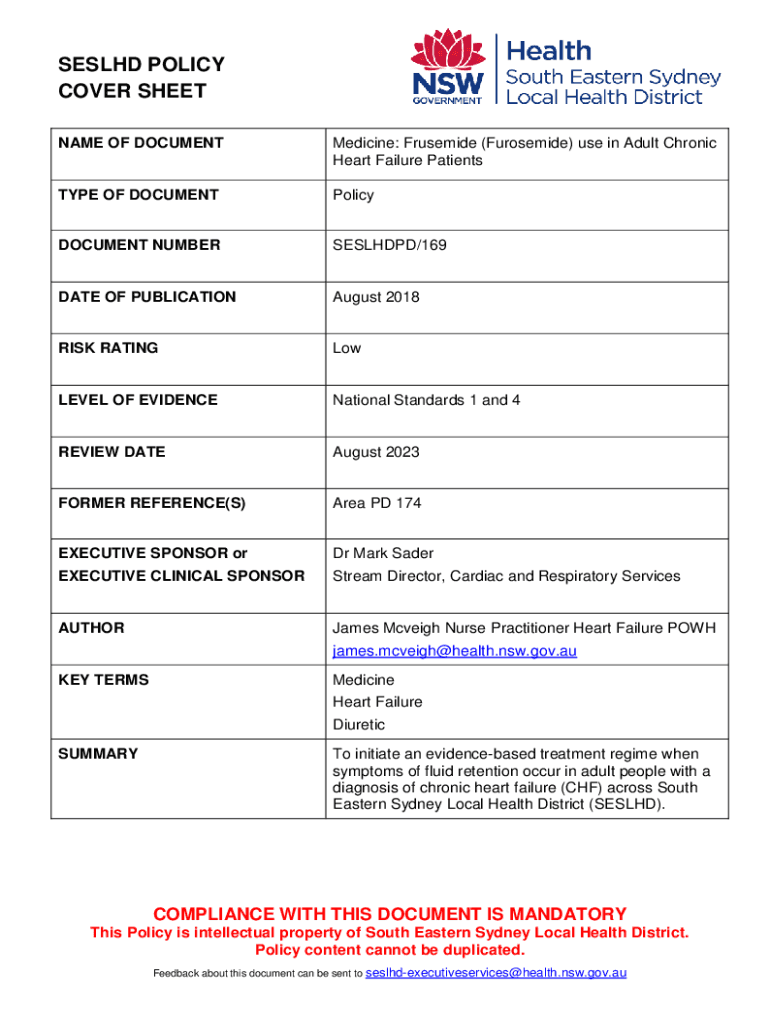 SESLHD POLICY
COVER SHEET

NSW GOVERNMENT

Health
South Eastern Sydney
Local Health District

| NAME OF DOCUMENT | Medicine: Frusemide (Furosemide) use in Adult Chronic Heart Failure Patients |
|---|---|
| TYPE OF DOCUMENT | Policy |
| DOCUMENT NUMBER | SESLHDPD/169 |
| DATE OF PUBLICATION | August 2018 |
| RISK RATING | Low |
| LEVEL OF EVIDENCE | National Standards 1 and 4 |
| REVIEW DATE | August 2023 |
| FORMER REFERENCE(S) | Area PD 174 |
| EXECUTIVE SPONSOR or EXECUTIVE CLINICAL SPONSOR | Dr Mark Sader Stream Director, Cardiac and Respiratory Services |
| AUTHOR | James Mcveigh Nurse Practitioner Heart Failure POWH james.mcveigh@health.nsw.gov.au |
| KEY TERMS | Medicine Heart Failure Diuretic |
| SUMMARY | To initiate an evidence-based treatment regime when symptoms of fluid retention occur in adult people with a diagnosis of chronic heart failure (CHF) across South Eastern Sydney Local Health District (SESLHD). |

COMPLIANCE WITH THIS DOCUMENT IS MANDATORY
This Policy is intellectual property of South Eastern Sydney Local Health District.
Policy content cannot be duplicated.

Feedback about this document can be sent to seslhd-executiveservices@health.nsw.gov.au